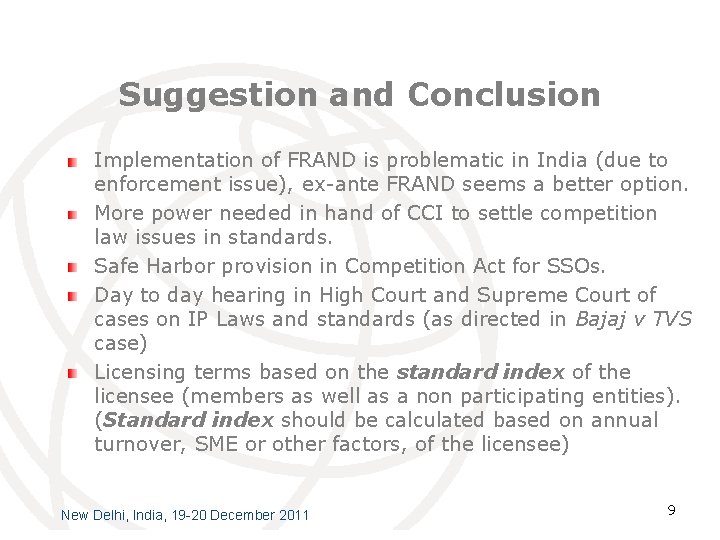 Suggestion and Conclusion

• Implementation of FRAND is problematic in India (due to enforcement issue), ex-ante FRAND seems a better option.
• More power needed in hand of CCI to settle competition law issues in standards.
• Safe Harbor provision in Competition Act for SSOs.
• Day to day hearing in High Court and Supreme Court of cases on IP Laws and standards (as directed in Bajaj v TVS case)
• Licensing terms based on the standard index of the licensee (members as well as a non participating entities). (Standard index should be calculated based on annual turnover, SME or other factors, of the licensee)

New Delhi, India, 19-20 December 2011

9